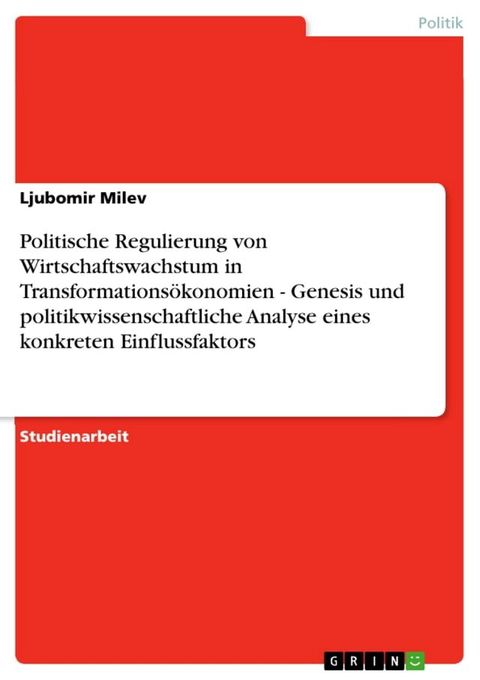 Politik

Ljubomir Milev

Politische Regulierung von Wirtschaftswachstum in Transformationsökonomien - Genesis und politikwissenschaftliche Analyse eines konkreten Einflussfaktors

Studienarbeit

GRIN